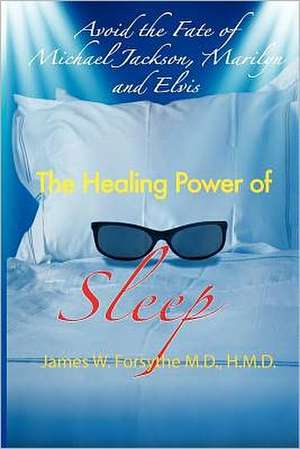 Avoid the Fate of Michael Jackson, Marilyn and Elvis

The Healing Power of

Sleep

James W. Forsythe M.D., H.M.D.